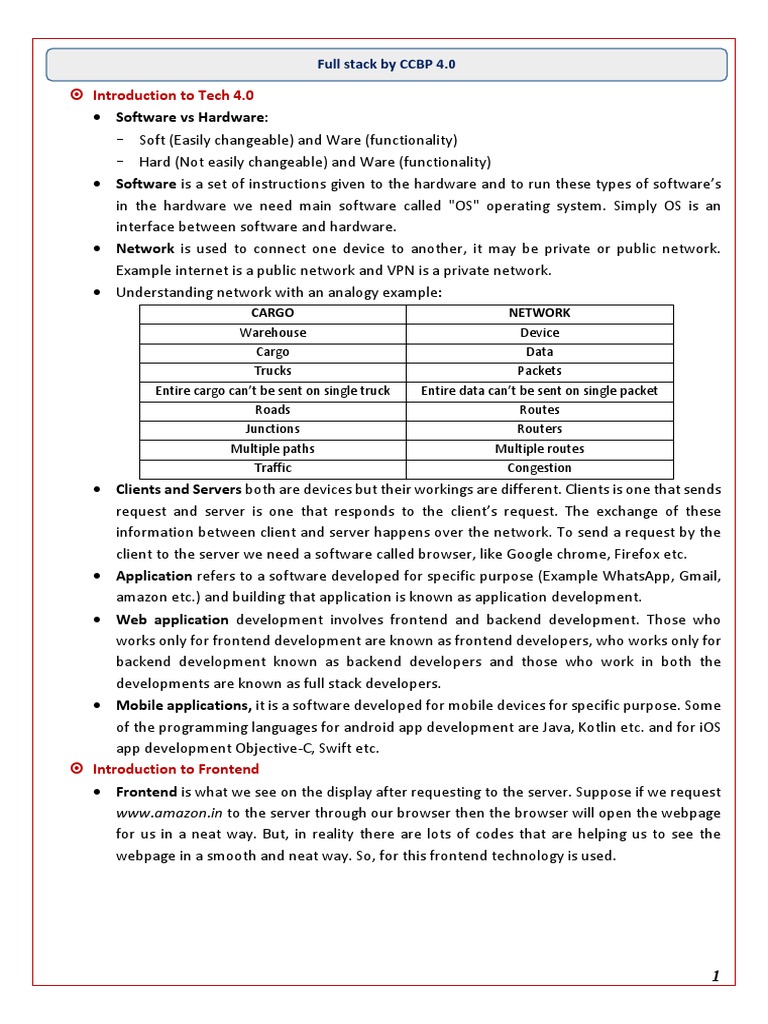 Full stack by CCBP 4.0

⊙ Introduction to Tech 4.0

• Software vs Hardware:
  − Soft (Easily changeable) and Ware (functionality)
  − Hard (Not easily changeable) and Ware (functionality)

• Software is a set of instructions given to the hardware and to run these types of software's in the hardware we need main software called "OS" operating system. Simply OS is an interface between software and hardware.

• Network is used to connect one device to another, it may be private or public network. Example internet is a public network and VPN is a private network.

• Understanding network with an analogy example:

| CARGO | NETWORK |
|---|---|
| Warehouse | Device |
| Cargo | Data |
| Trucks | Packets |
| Entire cargo can't be sent on single truck | Entire data can't be sent on single packet |
| Roads | Routes |
| Junctions | Routers |
| Multiple paths | Multiple routes |
| Traffic | Congestion |

• Clients and Servers both are devices but their workings are different. Clients is one that sends request and server is one that responds to the client's request. The exchange of these information between client and server happens over the network. To send a request by the client to the server we need a software called browser, like Google chrome, Firefox etc.

• Application refers to a software developed for specific purpose (Example WhatsApp, Gmail, amazon etc.) and building that application is known as application development.

• Web application development involves frontend and backend development. Those who works only for frontend development are known as frontend developers, who works only for backend development known as backend developers and those who work in both the developments are known as full stack developers.

• Mobile applications, it is a software developed for mobile devices for specific purpose. Some of the programming languages for android app development are Java, Kotlin etc. and for iOS app development Objective-C, Swift etc.

⊙ Introduction to Frontend

• Frontend is what we see on the display after requesting to the server. Suppose if we request www.amazon.in to the server through our browser then the browser will open the webpage for us in a neat way. But, in reality there are lots of codes that are helping us to see the webpage in a smooth and neat way. So, for this frontend technology is used.

1